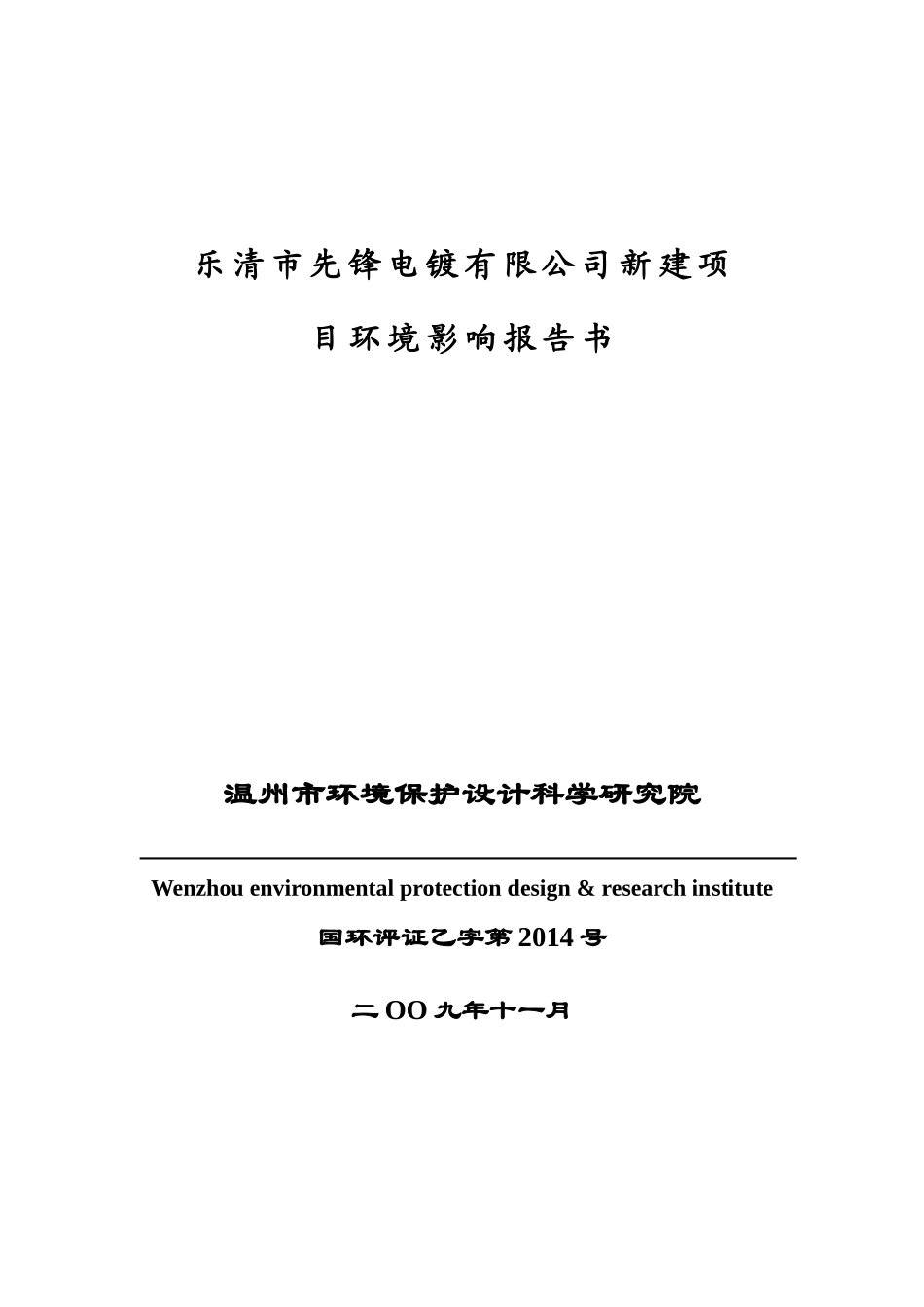 乐清市先锋电镀有限公司新建项目环境影响报告书

温州市环境保护设计科学研究院

Wenzhou environmental protection design & research institute

国环评证乙字第 2014 号

二 OO 九年十一月